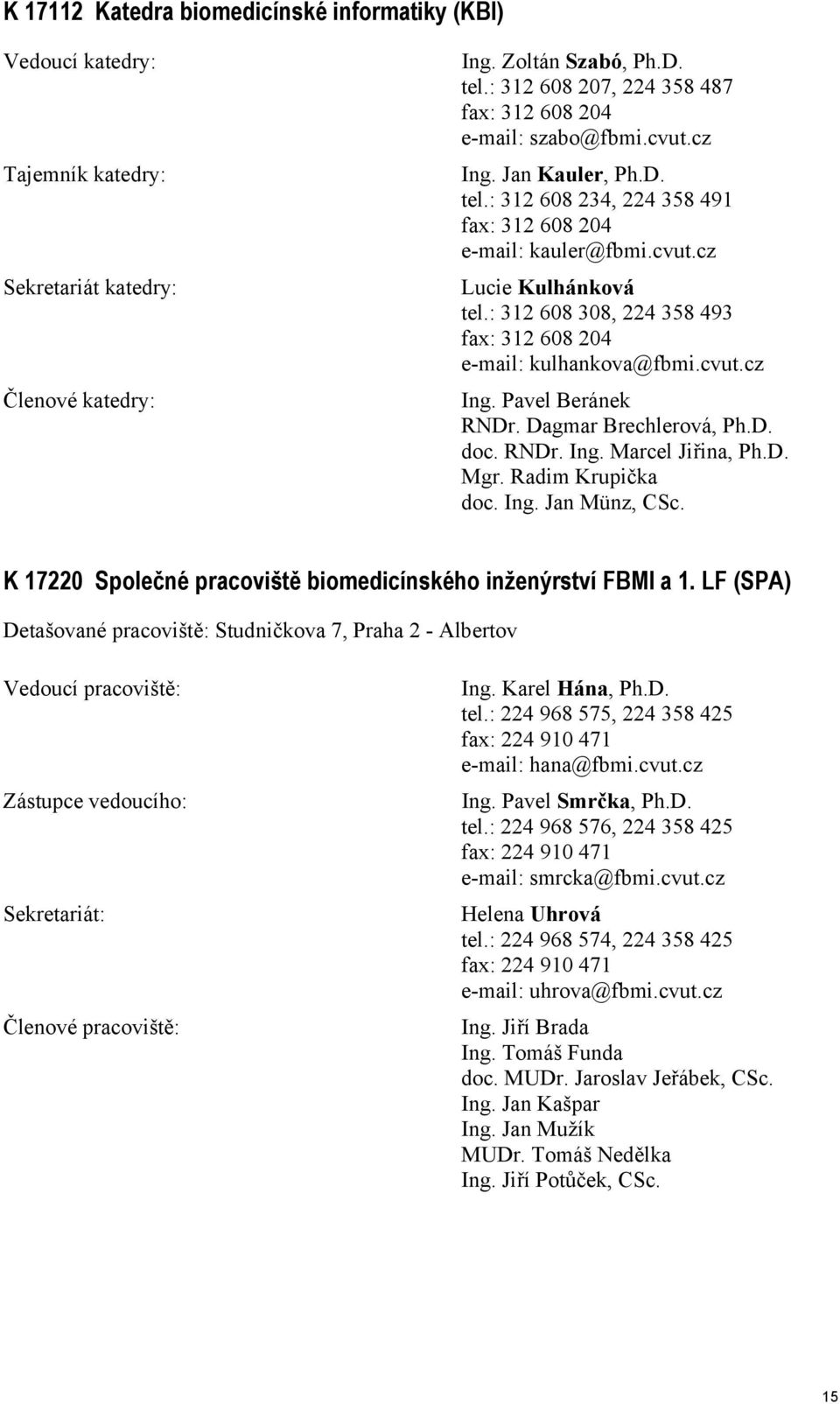 K 17112 Katedra biomedicínské informatiky (KBI)

Vedoucí katedry:
Ing. Zoltán Szabó, Ph.D.
tel.: 312 608 207, 224 358 487
fax: 312 608 204
e-mail: szabo@fbmi.cvut.cz

Tajemník katedry:
Ing. Jan Kauler, Ph.D.
tel.: 312 608 234, 224 358 491
fax: 312 608 204
e-mail: kauler@fbmi.cvut.cz

Sekretariát katedry:
Lucie Kulhánková
tel.: 312 608 308, 224 358 493
fax: 312 608 204
e-mail: kulhankova@fbmi.cvut.cz

Členové katedry:
Ing. Pavel Beránek
RNDr. Dagmar Brechlerová, Ph.D.
doc. RNDr. Ing. Marcel Jiřina, Ph.D.
Mgr. Radim Krupička
doc. Ing. Jan Münz, CSc.

K 17220 Společné pracoviště biomedicínského inženýrství FBMI a 1. LF (SPA)

Detašované pracoviště: Studničkova 7, Praha 2 - Albertov

Vedoucí pracoviště:
Ing. Karel Hána, Ph.D.
tel.: 224 968 575, 224 358 425
fax: 224 910 471
e-mail: hana@fbmi.cvut.cz

Zástupce vedoucího:
Ing. Pavel Smrčka, Ph.D.
tel.: 224 968 576, 224 358 425
fax: 224 910 471
e-mail: smrcka@fbmi.cvut.cz

Sekretariát:
Helena Uhrová
tel.: 224 968 574, 224 358 425
fax: 224 910 471
e-mail: uhrova@fbmi.cvut.cz

Členové pracoviště:
Ing. Jiří Brada
Ing. Tomáš Funda
doc. MUDr. Jaroslav Jeřábek, CSc.
Ing. Jan Kašpar
Ing. Jan Mužík
MUDr. Tomáš Nedělka
Ing. Jiří Potůček, CSc.

15